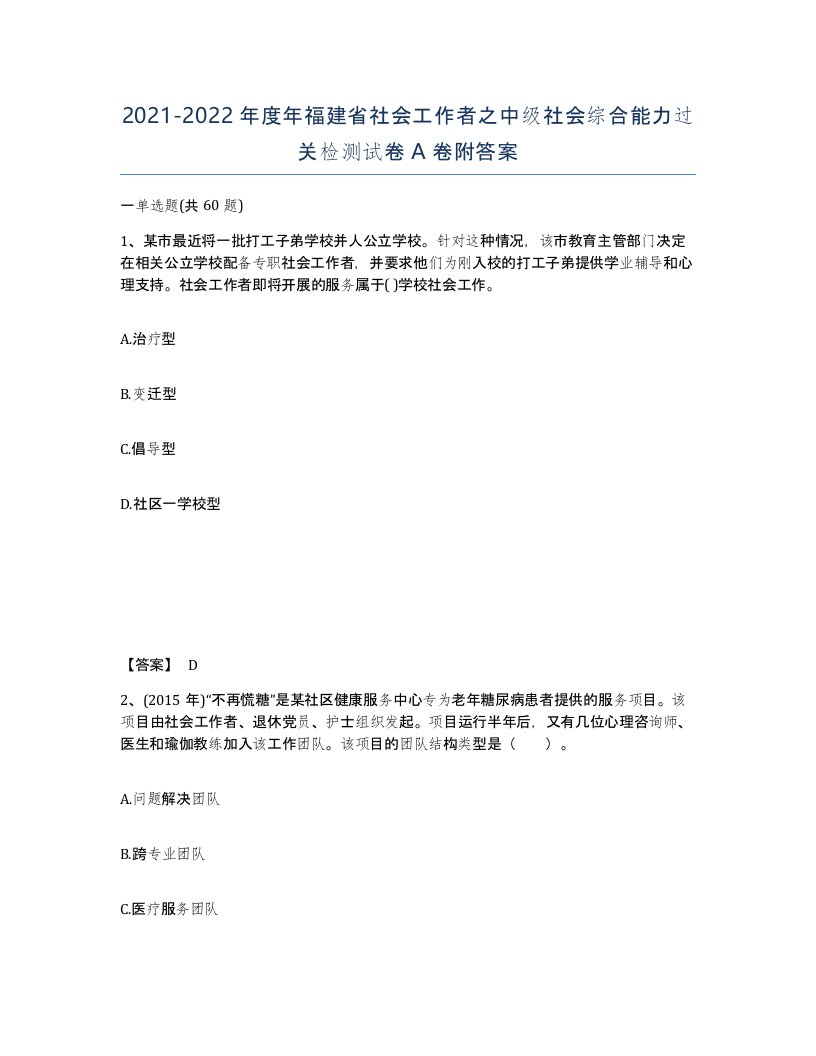 2021-2022年度年福建省社会工作者之中级社会综合能力过关检测试卷A卷附答案

一单选题(共60题)

1、某市最近将一批打工子弟学校并人公立学校。针对这种情况，该市教育主管部门决定在相关公立学校配备专职社会工作者，并要求他们为刚入校的打工子弟提供学业辅导和心理支持。社会工作者即将开展的服务属于( )学校社会工作。

A.治疗型

B.变迁型

C.倡导型

D.社区一学校型

【答案】 D

2、(2015年)“不再慌糖”是某社区健康服务中心专为老年糖尿病患者提供的服务项目。该项目由社会工作者、退休党员、护士组织发起。项目运行半年后，又有几位心理咨询师、医生和瑜伽教练加入该工作团队。该项目的团队结构类型是（ ）。

A.问题解决团队

B.跨专业团队

C.医疗服务团队